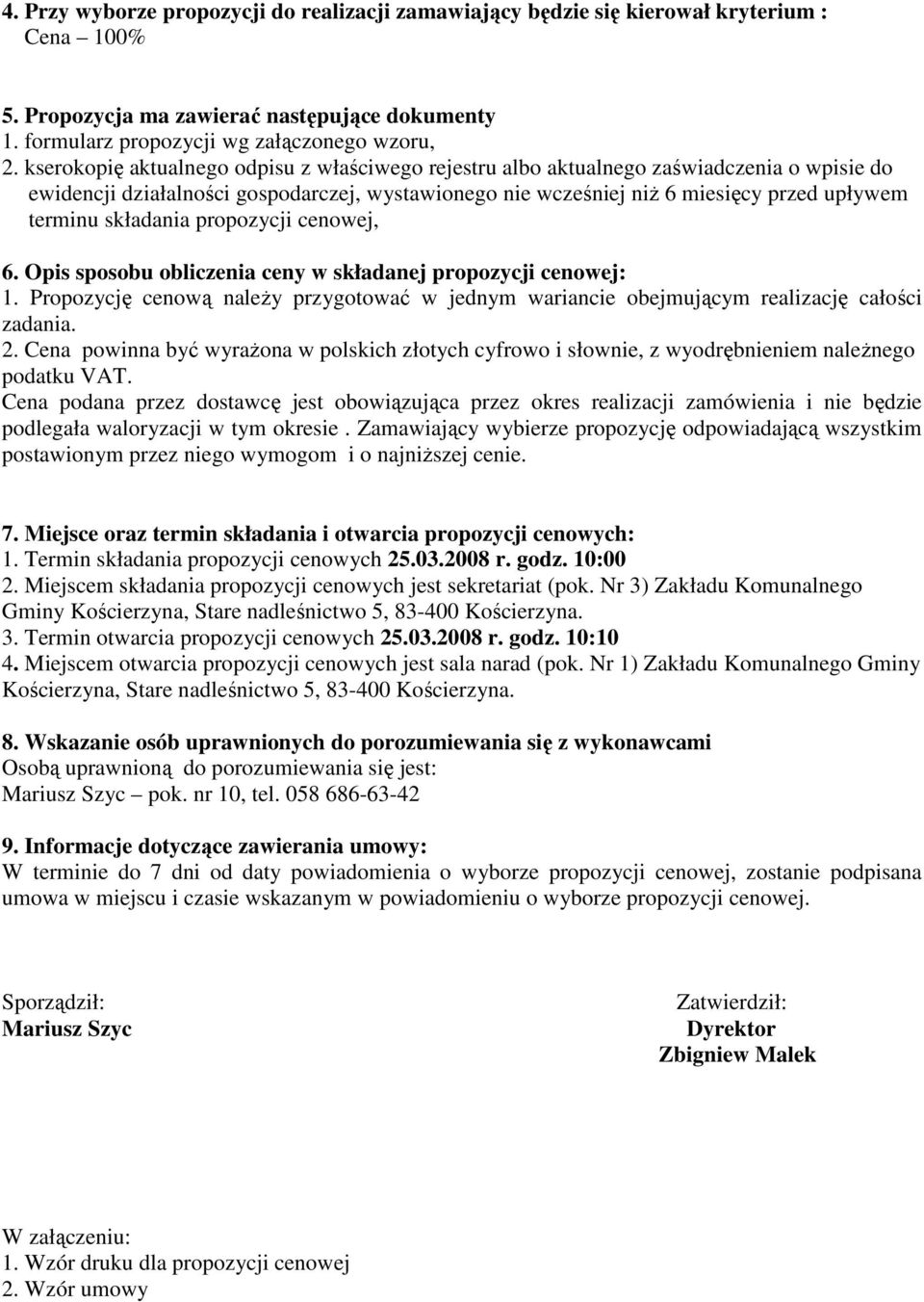 4. Przy wyborze propozycji do realizacji zamawiający będzie się kierował kryterium :
Cena – 100%

5. Propozycja ma zawierać następujące dokumenty
1. formularz propozycji wg załączonego wzoru,
2. kserokopię aktualnego odpisu z właściwego rejestru albo aktualnego zaświadczenia o wpisie do ewidencji działalności gospodarczej, wystawionego nie wcześniej niż 6 miesięcy przed upływem terminu składania propozycji cenowej,

6. Opis sposobu obliczenia ceny w składanej propozycji cenowej:
1. Propozycję cenową należy przygotować w jednym wariancie obejmującym realizację całości zadania.
2. Cena powinna być wyrażona w polskich złotych cyfrowo i słownie, z wyodrębnieniem należnego podatku VAT.
Cena podana przez dostawcę jest obowiązująca przez okres realizacji zamówienia i nie będzie podlegała waloryzacji w tym okresie . Zamawiający wybierze propozycję odpowiadającą wszystkim postawionym przez niego wymogom i o najniższej cenie.

7. Miejsce oraz termin składania i otwarcia propozycji cenowych:
1. Termin składania propozycji cenowych 25.03.2008 r. godz. 10:00
2. Miejscem składania propozycji cenowych jest sekretariat (pok. Nr 3) Zakładu Komunalnego Gminy Kościerzyna, Stare nadleśnictwo 5, 83-400 Kościerzyna.
3. Termin otwarcia propozycji cenowych 25.03.2008 r. godz. 10:10
4. Miejscem otwarcia propozycji cenowych jest sala narad (pok. Nr 1) Zakładu Komunalnego Gminy Kościerzyna, Stare nadleśnictwo 5, 83-400 Kościerzyna.

8. Wskazanie osób uprawnionych do porozumiewania się z wykonawcami
Osobą uprawnioną do porozumiewania się jest:
Mariusz Szyc – pok. nr 10, tel. 058 686-63-42

9. Informacje dotyczące zawierania umowy:
W terminie do 7 dni od daty powiadomienia o wyborze propozycji cenowej, zostanie podpisana umowa w miejscu i czasie wskazanym w powiadomieniu o wyborze propozycji cenowej.

Sporządził:
Mariusz Szyc

Zatwierdził:
Dyrektor
Zbigniew Malek

W załączeniu:
1. Wzór druku dla propozycji cenowej
2. Wzór umowy